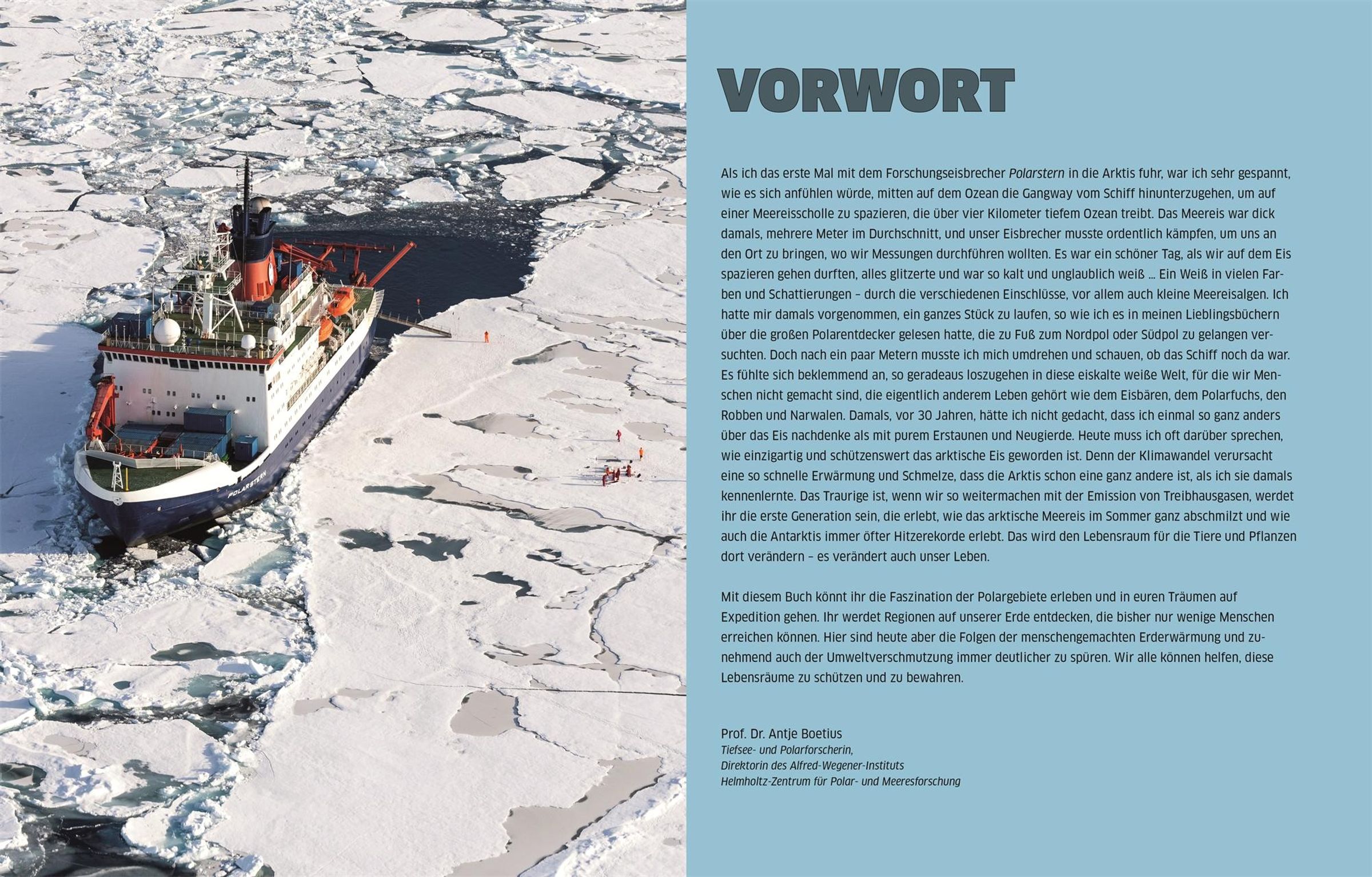 POLARSTERN

VORWORT

Als ich das erste Mal mit dem Forschungseisbrecher Polarstern in die Arktis fuhr, war ich sehr gespannt, wie es sich anfühlen würde, mitten auf dem Ozean die Gangway vom Schiff hinunterzugehen, um auf einer Meereisscholle zu spazieren, die über vier Kilometer tiefem Ozean treibt. Das Meereis war dick damals, mehrere Meter im Durchschnitt, und unser Eisbrecher musste ordentlich kämpfen, um uns an den Ort zu bringen, wo wir Messungen durchführen wollten. Es war ein schöner Tag, als wir auf dem Eis spazieren gehen durften, alles glitzerte und war so kalt und unglaublich weiß ... Ein Weiß in vielen Farben und Schattierungen – durch die verschiedenen Einschlüsse, vor allem auch kleine Meereisalgen. Ich hatte mir damals vorgenommen, ein ganzes Stück zu laufen, so wie ich es in meinen Lieblingsbüchern über die großen Polarentdecker gelesen hatte, die zu Fuß zum Nordpol oder Südpol zu gelangen versuchten. Doch nach ein paar Metern musste ich mich umdrehen und schauen, ob das Schiff noch da war. Es fühlte sich beklemmend an, so geradeaus loszugehen in diese eiskalte weiße Welt, für die wir Menschen nicht gemacht sind, die eigentlich anderem Leben gehört wie dem Eisbären, dem Polarfuchs, den Robben und Narwalen. Damals, vor 30 Jahren, hätte ich nicht gedacht, dass ich einmal so ganz anders über das Eis nachdenke als mit purem Erstaunen und Neugierde. Heute muss ich oft darüber sprechen, wie einzigartig und schützenswert das arktische Eis geworden ist. Denn der Klimawandel verursacht eine so schnelle Erwärmung und Schmelze, dass die Arktis schon eine ganz andere ist, als ich sie damals kennenlernte. Das Traurige ist, wenn wir so weitermachen mit der Emission von Treibhausgasen, werdet ihr die erste Generation sein, die erlebt, wie das arktische Meereis im Sommer ganz abschmilzt und wie auch die Antarktis immer öfter Hitzerekorde erlebt. Das wird den Lebensraum für die Tiere und Pflanzen dort verändern – es verändert auch unser Leben.

Mit diesem Buch könnt ihr die Faszination der Polargebiete erleben und in euren Träumen auf Expedition gehen. Ihr werdet Regionen auf unserer Erde entdecken, die bisher nur wenige Menschen erreichen können. Hier sind heute aber die Folgen der menschengemachten Erderwärmung und zunehmend auch der Umweltverschmutzung immer deutlicher zu spüren. Wir alle können helfen, diese Lebensräume zu schützen und zu bewahren.

Prof. Dr. Antje Boetius
Tiefsee- und Polarforscherin,
Direktorin des Alfred-Wegener-Instituts
Helmholtz-Zentrum für Polar- und Meeresforschung